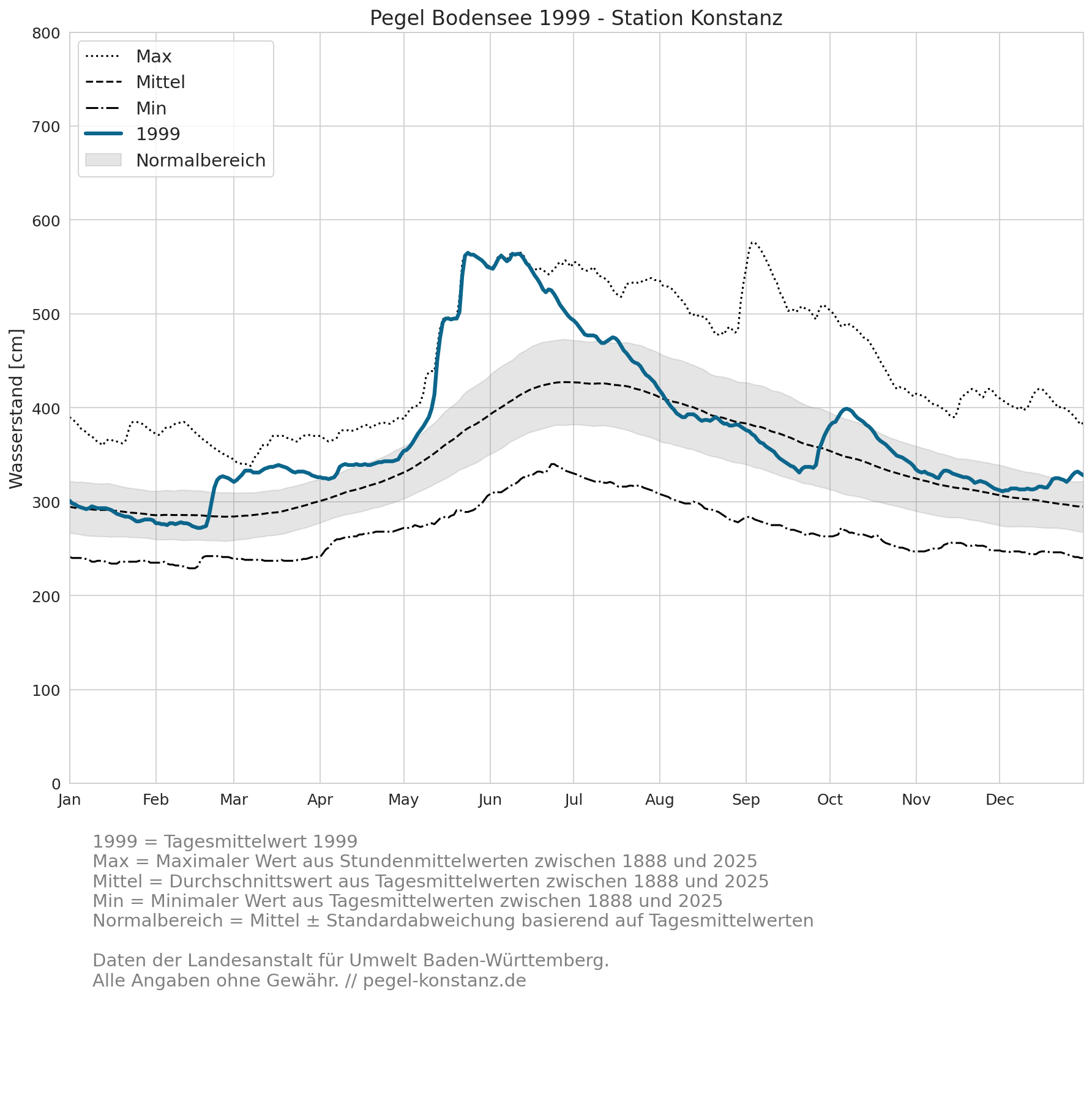 Pegel Bodensee 1999 - Station Konstanz

Max
Mittel
Min
1999
Normalbereich

Wasserstand [cm]

800
700
600
500
400
300
200
100
0

Jan
Feb
Mar
Apr
May
Jun
Jul
Aug
Sep
Oct
Nov
Dec

1999 = Tagesmittelwert 1999
Max = Maximaler Wert aus Stundenmittelwerten zwischen 1888 und 2025
Mittel = Durchschnittswert aus Tagesmittelwerten zwischen 1888 und 2025
Min = Minimaler Wert aus Tagesmittelwerten zwischen 1888 und 2025
Normalbereich = Mittel ± Standardabweichung basierend auf Tagesmittelwerten

Daten der Landesanstalt für Umwelt Baden-Württemberg.
Alle Angaben ohne Gewähr. // pegel-konstanz.de